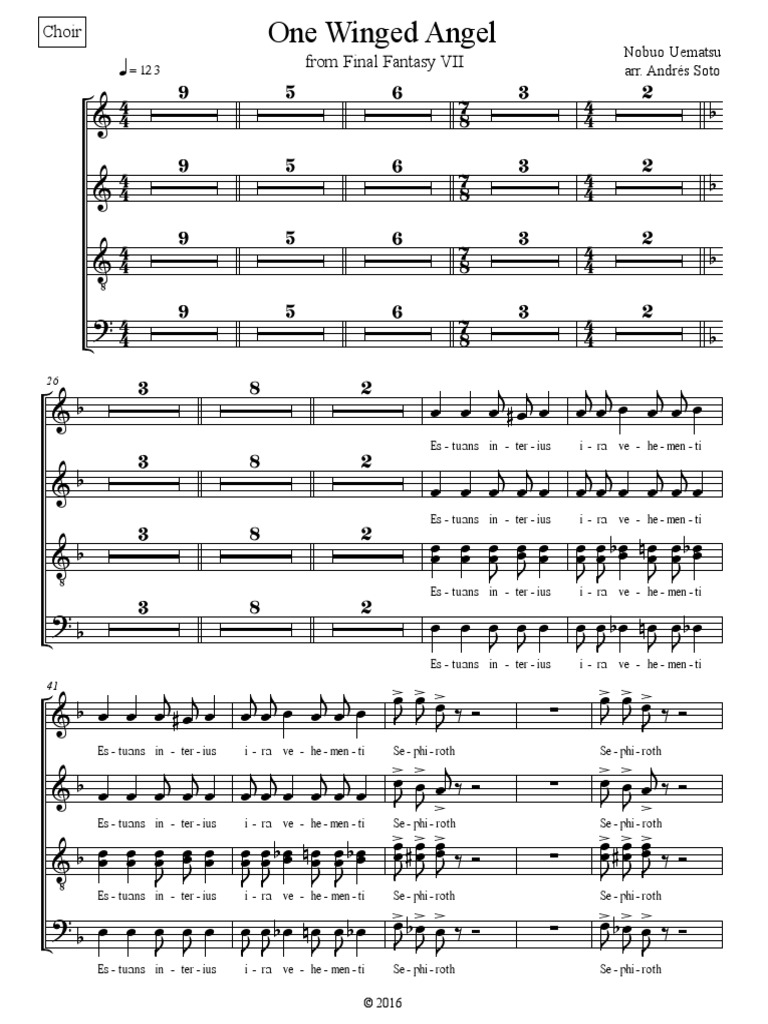 Choir

One Winged Angel

from Final Fantasy VII

Nobuo Uematsu
arr. Andrés Soto

♩= 123

9 5 6 3 2

9 5 6 3 2

9 5 6 3 2

9 5 6 3 2

26

3 8 2

Es - tuans in - ter - ius i - ra ve - he - men - ti

3 8 2

Es - tuans in - ter - ius i - ra ve - he - men - ti

3 8 2

Es - tuans in - ter - ius i - ra ve - he - men - ti

3 8 2

Es - tuans in - ter - ius i - ra ve - he - men - ti

41

Es - tuans in - ter - ius i - ra ve - he - men - ti Se - phi - roth Se - phi - roth

Es - tuans in - ter - ius i - ra ve - he - men - ti Se - phi - roth Se - phi - roth

Es - tuans in - ter - ius i - ra ve - he - men - ti Se - phi - roth Se - phi - roth

Es - tuans in - ter - ius i - ra ve - he - men - ti Se - phi - roth Se - phi - roth

© 2016